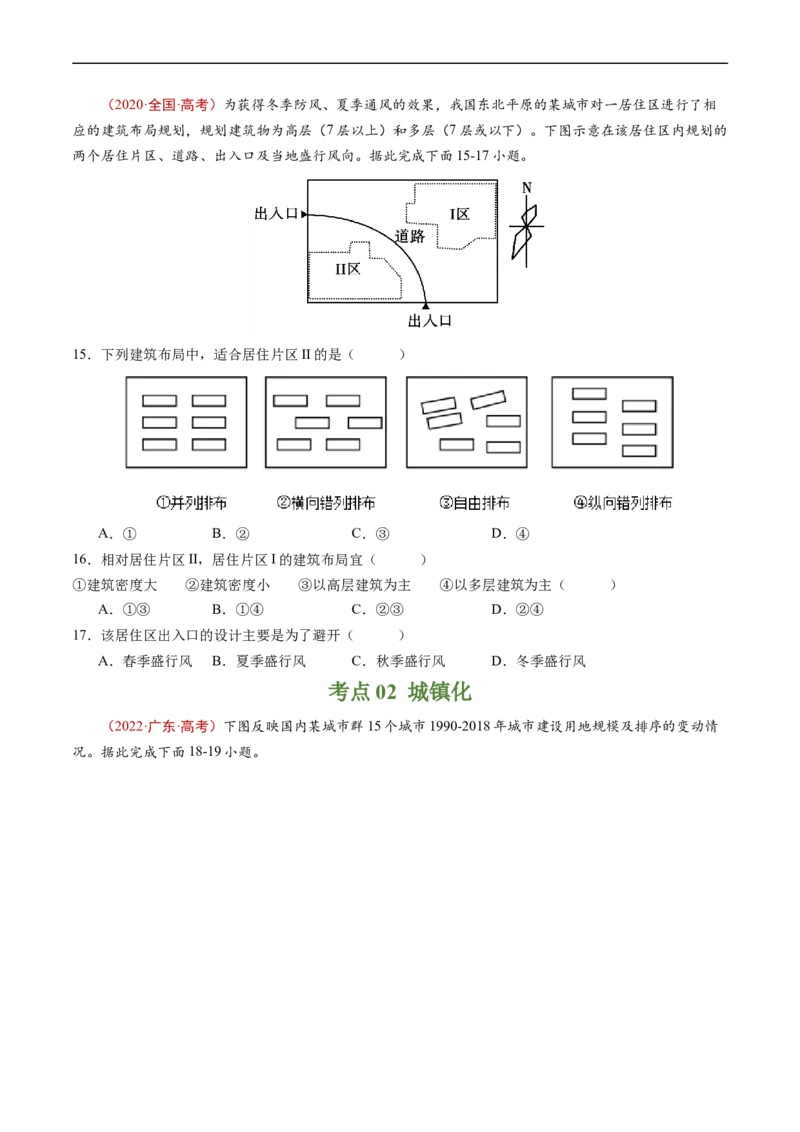 （2020·全国·高考）为获得冬季防风、夏季通风的效果，我国东北平原的某城市对一居住区进行了相应的建筑布局规划，规划建筑物为高层（7层以上）和多层（7层或以下）。下图示意在该居住区内规划的两个居住片区、道路、出入口及当地盛行风向。据此完成下面15-17小题。

出入口
I区
道路
II区
出入口
N

15．下列建筑布局中，适合居住片区II的是（　　）

①并列排布　②横向错列排布　③自由排布　④纵向错列排布

A．①　B．②　C．③　D．④

16．相对居住片区II，居住片区I的建筑布局宜（　　）

①建筑密度大　②建筑密度小　③以高层建筑为主　④以多层建筑为主（　　）

A．①③　B．①④　C．②③　D．②④

17．该居住区出入口的设计主要是为了避开（　　）

A．春季盛行风　B．夏季盛行风　C．秋季盛行风　D．冬季盛行风

考点02 城镇化

（2022·广东·高考）下图反映国内某城市群15个城市1990-2018年城市建设用地规模及排序的变动情况。据此完成下面18-19小题。